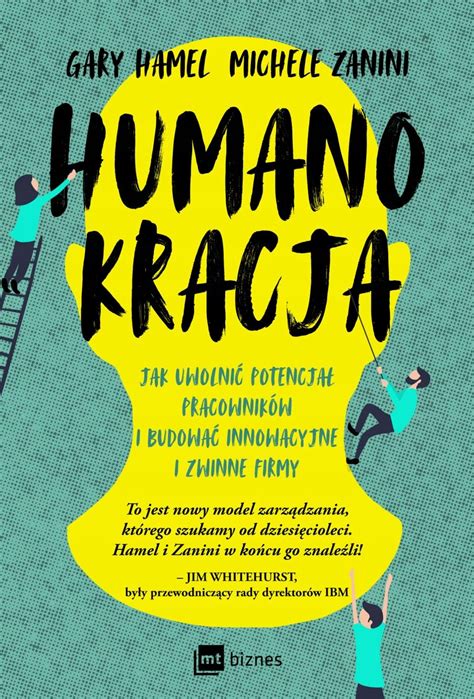 GARY HAMEL MICHELE ZANINI

HUMANO KRACJA

JAK UWOLNIĆ POTENCJAŁ PRACOWNIKÓW I BUDOWAĆ INNOWACYJNE I ZWINNE FIRMY

To jest nowy model zarządzania, którego szukamy od dziesięcioleci. Hamel i Zanini w końcu go znaleźli!
– JIM WHITEHURST, były przewodniczący rady dyrektorów IBM

mt biznes